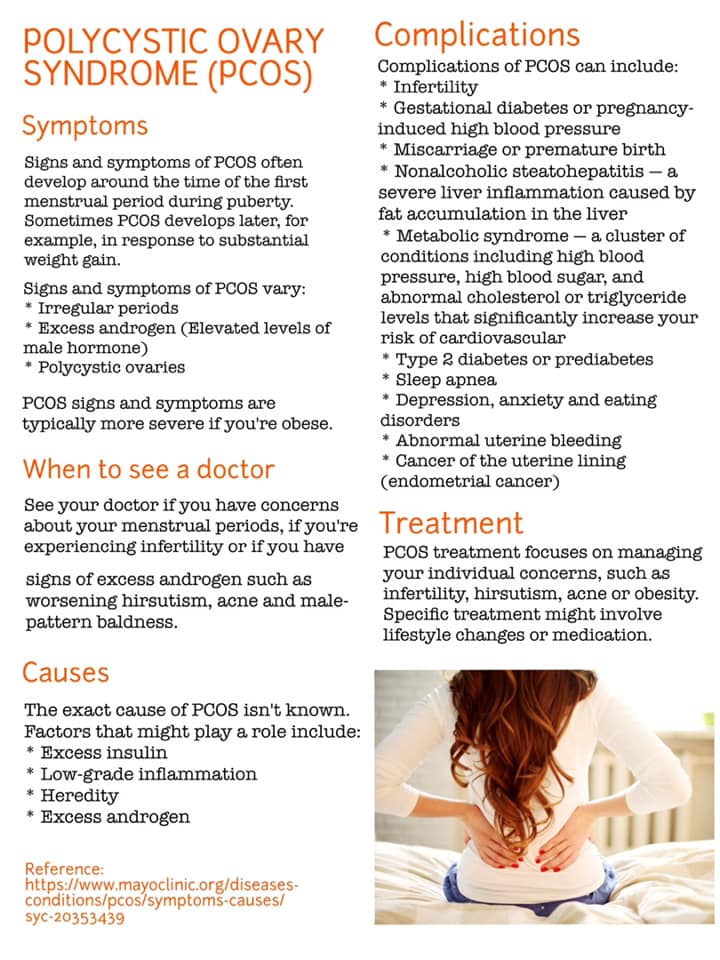 POLYCYSTIC OVARY SYNDROME (PCOS)

Symptoms

Signs and symptoms of PCOS often develop around the time of the first menstrual period during puberty. Sometimes PCOS develops later, for example, in response to substantial weight gain.

Signs and symptoms of PCOS vary:
* Irregular periods
* Excess androgen (Elevated levels of male hormone)
* Polycystic ovaries

PCOS signs and symptoms are typically more severe if you're obese.

When to see a doctor

See your doctor if you have concerns about your menstrual periods, if you're experiencing infertility or if you have

signs of excess androgen such as worsening hirsutism, acne and male-pattern baldness.

Causes

The exact cause of PCOS isn't known. Factors that might play a role include:
* Excess insulin
* Low-grade inflammation
* Heredity
* Excess androgen

Reference: https://www.mayoclinic.org/diseases-conditions/pcos/symptoms-causes/syc-20353439

Complications

Complications of PCOS can include:
* Infertility
* Gestational diabetes or pregnancy-induced high blood pressure
* Miscarriage or premature birth
* Nonalcoholic steatohepatitis — a severe liver inflammation caused by fat accumulation in the liver
* Metabolic syndrome — a cluster of conditions including high blood pressure, high blood sugar, and abnormal cholesterol or triglyceride levels that significantly increase your risk of cardiovascular
* Type 2 diabetes or prediabetes
* Sleep apnea
* Depression, anxiety and eating disorders
* Abnormal uterine bleeding
* Cancer of the uterine lining (endometrial cancer)

Treatment

PCOS treatment focuses on managing your individual concerns, such as infertility, hirsutism, acne or obesity. Specific treatment might involve lifestyle changes or medication.